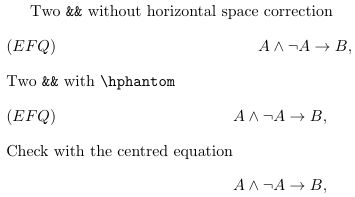 Two && without horizontal space correction

$(EFQ)$ $A \wedge \neg A \to B,$

Two && with \hphantom

$(EFQ)$ $A \wedge \neg A \to B,$

Check with the centred equation

$A \wedge \neg A \to B,$